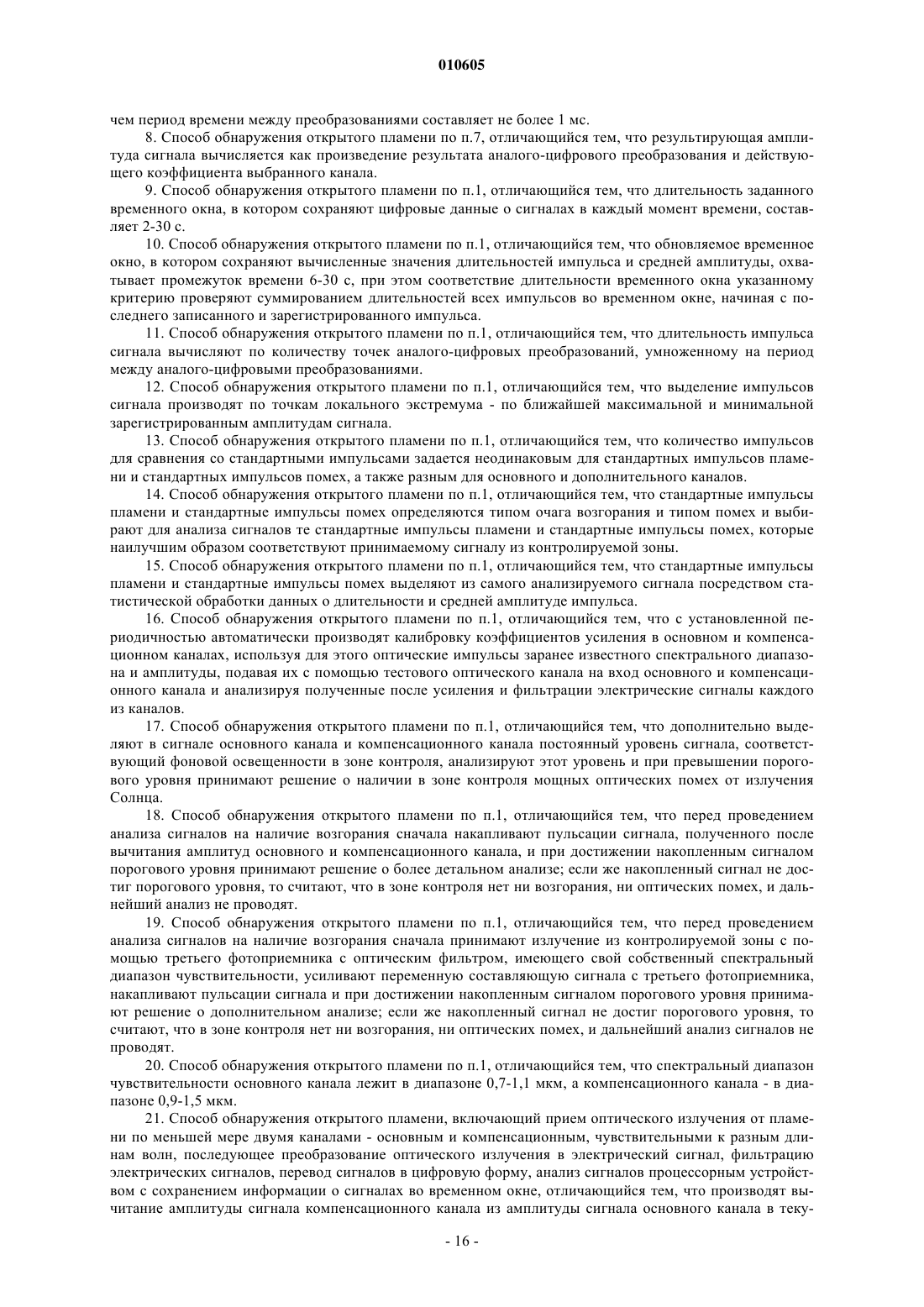 010605

чем период времени между преобразованиями составляет не более 1 мс.

8. Способ обнаружения открытого пламени по п.7, отличающийся тем, что результирующая амплитуда сигнала вычисляется как произведение результата аналого-цифрового преобразования и действующего коэффициента выбранного канала.

9. Способ обнаружения открытого пламени по п.1, отличающийся тем, что длительность заданного временного окна, в котором сохраняют цифровые данные о сигналах в каждый момент времени, составляет 2-30 с.

10. Способ обнаружения открытого пламени по п.1, отличающийся тем, что обновляемое временное окно, в котором сохраняют вычисленные значения длительностей импульса и средней амплитуды, охватывает промежуток времени 6-30 с, при этом соответствие длительности временного окна указанному критерию проверяют суммированием длительностей всех импульсов во временном окне, начиная с последнего записанного и зарегистрированного импульса.

11. Способ обнаружения открытого пламени по п.1, отличающийся тем, что длительность импульса сигнала вычисляют по количеству точек аналого-цифровых преобразований, умноженному на период между аналого-цифровыми преобразованиями.

12. Способ обнаружения открытого пламени по п.1, отличающийся тем, что выделение импульсов сигнала производят по точкам локального экстремума - по ближайшей максимальной и минимальной зарегистрированным амплитудам сигнала.

13. Способ обнаружения открытого пламени по п.1, отличающийся тем, что количество импульсов для сравнения со стандартными импульсами задается неодинаковым для стандартных импульсов пламени и стандартных импульсов помех, а также разным для основного и дополнительного каналов.

14. Способ обнаружения открытого пламени по п.1, отличающийся тем, что стандартные импульсы пламени и стандартные импульсы помех определяются типом очага возгорания и типом помех и выбирают для анализа сигналов те стандартные импульсы пламени и стандартные импульсы помех, которые наилучшим образом соответствуют принимаемому сигналу из контролируемой зоны.

15. Способ обнаружения открытого пламени по п.1, отличающийся тем, что стандартные импульсы пламени и стандартные импульсы помех выделяют из самого анализируемого сигнала посредством статистической обработки данных о длительности и средней амплитуде импульса.

16. Способ обнаружения открытого пламени по п.1, отличающийся тем, что с установленной периодичностью автоматически производят калибровку коэффициентов усиления в основном и компенсационном каналах, используя для этого оптические импульсы заранее известного спектрального диапазона и амплитуды, подавая их с помощью тестового оптического канала на вход основного и компенсационного канала и анализируя полученные после усиления и фильтрации электрические сигналы каждого из каналов.

17. Способ обнаружения открытого пламени по п.1, отличающийся тем, что дополнительно выделяют в сигнале основного канала и компенсационного канала постоянный уровень сигнала, соответствующий фоновой освещенности в зоне контроля, анализируют этот уровень и при превышении порогового уровня принимают решение о наличии в зоне контроля мощных оптических помех от излучения Солнца.

18. Способ обнаружения открытого пламени по п.1, отличающийся тем, что перед проведением анализа сигналов на наличие возгорания сначала накапливают пульсации сигнала, полученного после вычитания амплитуд основного и компенсационного канала, и при достижении накопленным сигналом порогового уровня принимают решение о более детальном анализе; если же накопленный сигнал не достиг порогового уровня, то считают, что в зоне контроля нет ни возгорания, ни оптических помех, и дальнейший анализ не проводят.

19. Способ обнаружения открытого пламени по п.1, отличающийся тем, что перед проведением анализа сигналов на наличие возгорания сначала принимают излучение из контролируемой зоны с помощью третьего фотоприемника с оптическим фильтром, имеющего свой собственный спектральный диапазон чувствительности, усиливают переменную составляющую сигнала с третьего фотоприемника, накапливают пульсации сигнала и при достижении накопленным сигналом порогового уровня принимают решение о дополнительном анализе; если же накопленный сигнал не достиг порогового уровня, то считают, что в зоне контроля нет ни возгорания, ни оптических помех, и дальнейший анализ сигналов не проводят.

20. Способ обнаружения открытого пламени по п.1, отличающийся тем, что спектральный диапазон чувствительности основного канала лежит в диапазоне 0,7-1,1 мкм, а компенсационного канала - в диапазоне 0,9-1,5 мкм.

21. Способ обнаружения открытого пламени, включающий прием оптического излучения от пламени по меньшей мере двумя каналами - основным и компенсационным, чувствительными к разным длинам волн, последующее преобразование оптического излучения в электрический сигнал, фильтрацию электрических сигналов, перевод сигналов в цифровую форму, анализ сигналов процессорным устройством с сохранением информации о сигналах во временном окне, отличающийся тем, что производят вычитание амплитуды сигнала компенсационного канала из амплитуды сигнала основного канала в теку-

- 16 -